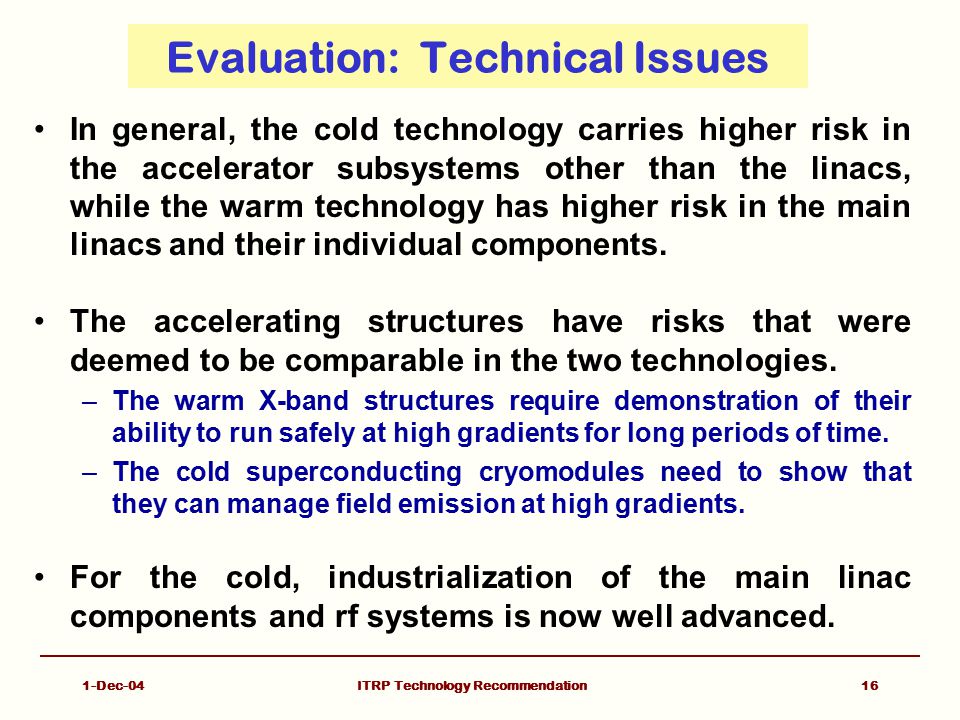 Evaluation: Technical Issues

• In general, the cold technology carries higher risk in the accelerator subsystems other than the linacs, while the warm technology has higher risk in the main linacs and their individual components.

• The accelerating structures have risks that were deemed to be comparable in the two technologies.
– The warm X-band structures require demonstration of their ability to run safely at high gradients for long periods of time.
– The cold superconducting cryomodules need to show that they can manage field emission at high gradients.

• For the cold, industrialization of the main linac components and rf systems is now well advanced.

1-Dec-04 ITRP Technology Recommendation 16